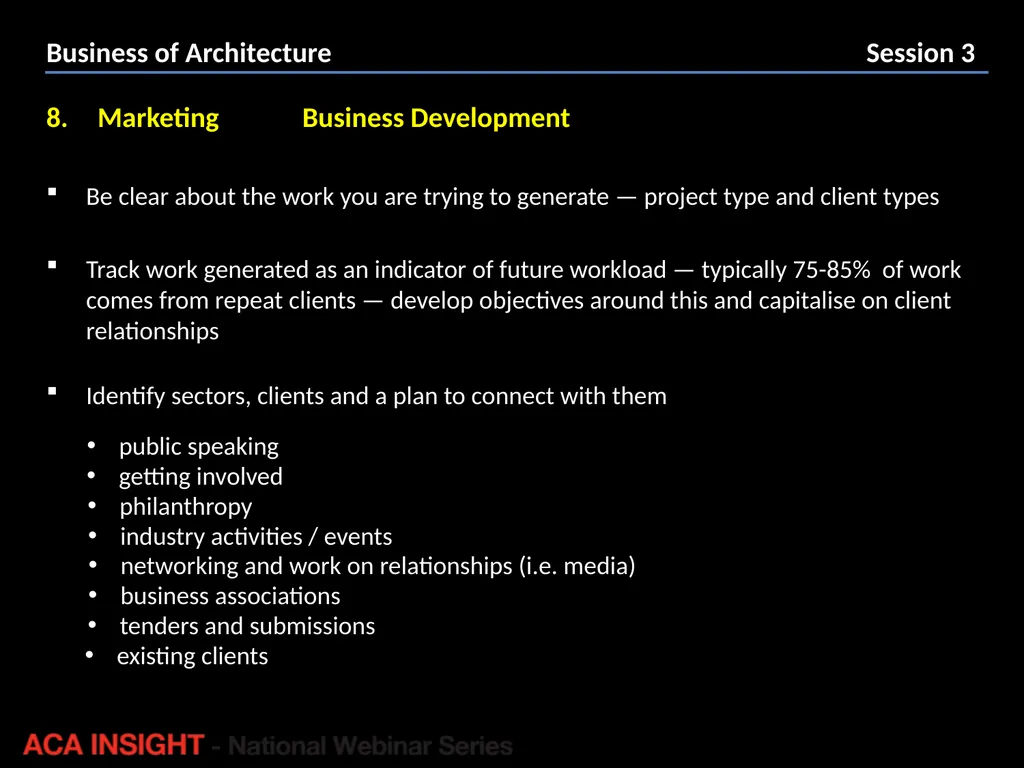 Business of Architecture Session 3

8. Marketing Business Development

▪ Be clear about the work you are trying to generate — project type and client types

▪ Track work generated as an indicator of future workload — typically 75-85% of work comes from repeat clients — develop objectives around this and capitalise on client relationships

▪ Identify sectors, clients and a plan to connect with them

• public speaking
• getting involved
• philanthropy
• industry activities / events
• networking and work on relationships (i.e. media)
• business associations
• tenders and submissions
• existing clients

ACA INSIGHT - National Webinar Series